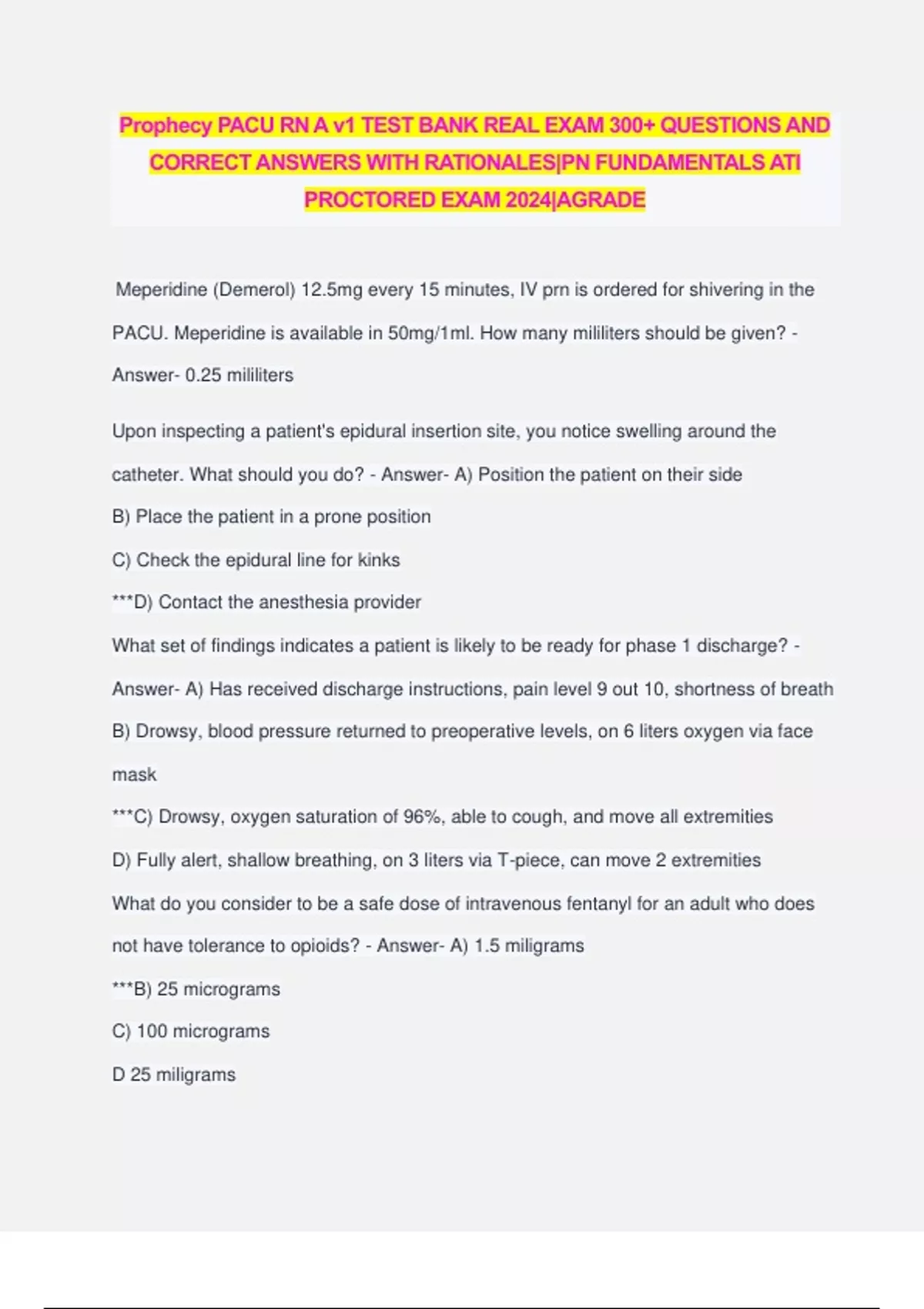 Prophecy PACU RN A v1 TEST BANK REAL EXAM 300+ QUESTIONS AND CORRECT ANSWERS WITH RATIONALES|PN FUNDAMENTALS ATI PROCTORED EXAM 2024|AGRADE

Meperidine (Demerol) 12.5mg every 15 minutes, IV prn is ordered for shivering in the PACU. Meperidine is available in 50mg/1ml. How many mililiters should be given? - Answer- 0.25 mililiters

Upon inspecting a patient's epidural insertion site, you notice swelling around the catheter. What should you do? - Answer- A) Position the patient on their side

B) Place the patient in a prone position

C) Check the epidural line for kinks

***D) Contact the anesthesia provider

What set of findings indicates a patient is likely to be ready for phase 1 discharge? - Answer- A) Has received discharge instructions, pain level 9 out 10, shortness of breath

B) Drowsy, blood pressure returned to preoperative levels, on 6 liters oxygen via face mask

***C) Drowsy, oxygen saturation of 96%, able to cough, and move all extremities

D) Fully alert, shallow breathing, on 3 liters via T-piece, can move 2 extremities

What do you consider to be a safe dose of intravenous fentanyl for an adult who does not have tolerance to opioids? - Answer- A) 1.5 miligrams

***B) 25 micrograms

C) 100 micrograms

D 25 miligrams